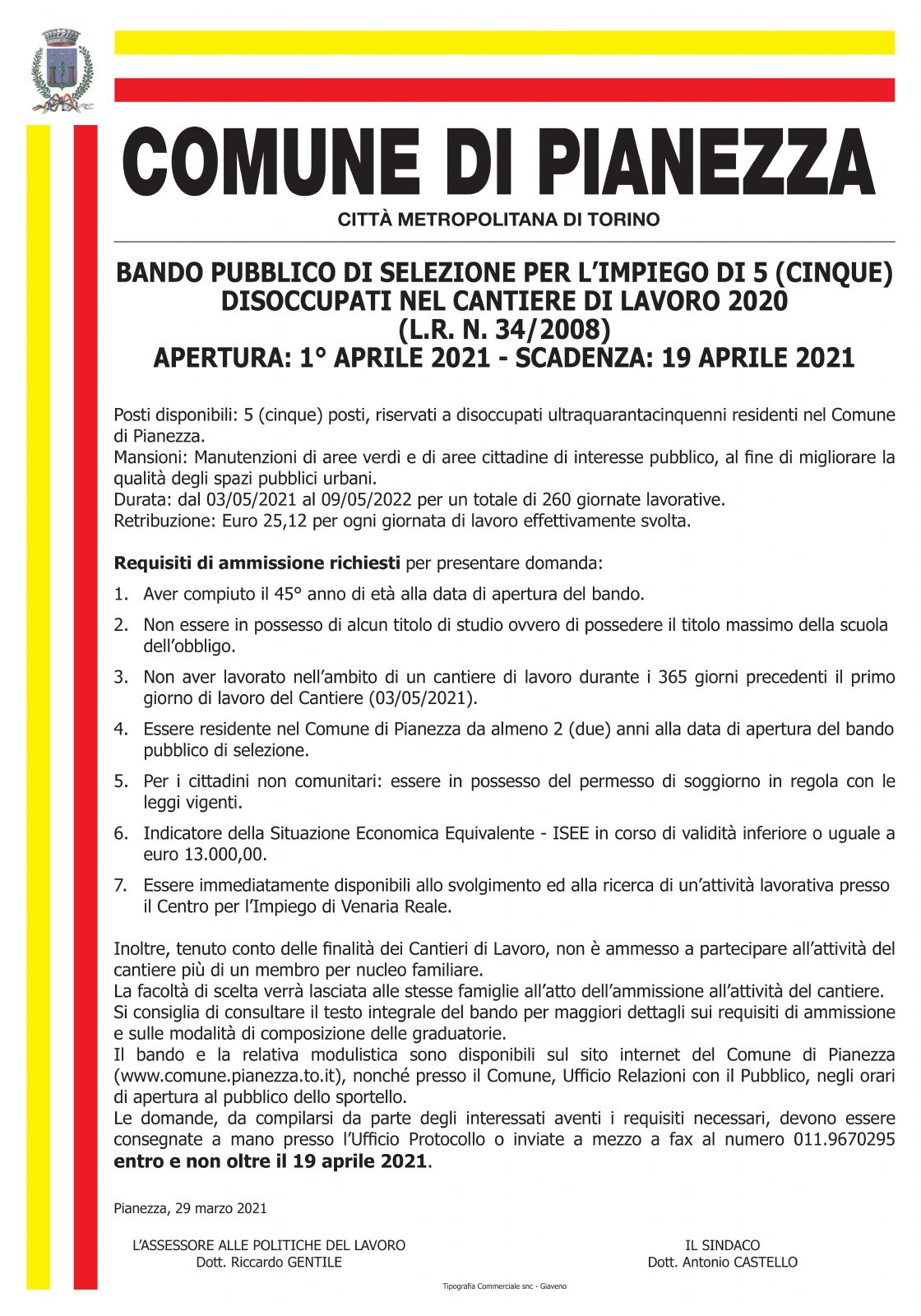 COMUNE DI PIANEZZA

CITTÀ METROPOLITANA DI TORINO

BANDO PUBBLICO DI SELEZIONE PER L'IMPIEGO DI 5 (CINQUE) DISOCCUPATI NEL CANTIERE DI LAVORO 2020 (L.R. N. 34/2008)
APERTURA: 1° APRILE 2021 - SCADENZA: 19 APRILE 2021

Posti disponibili: 5 (cinque) posti, riservati a disoccupati ultraquarantacinquenni residenti nel Comune di Pianezza.
Mansioni: Manutenzioni di aree verdi e di aree cittadine di interesse pubblico, al fine di migliorare la qualità degli spazi pubblici urbani.
Durata: dal 03/05/2021 al 09/05/2022 per un totale di 260 giornate lavorative.
Retribuzione: Euro 25,12 per ogni giornata di lavoro effettivamente svolta.

Requisiti di ammissione richiesti per presentare domanda:

1. Aver compiuto il 45° anno di età alla data di apertura del bando.
2. Non essere in possesso di alcun titolo di studio ovvero di possedere il titolo massimo della scuola dell'obbligo.
3. Non aver lavorato nell'ambito di un cantiere di lavoro durante i 365 giorni precedenti il primo giorno di lavoro del Cantiere (03/05/2021).
4. Essere residente nel Comune di Pianezza da almeno 2 (due) anni alla data di apertura del bando pubblico di selezione.
5. Per i cittadini non comunitari: essere in possesso del permesso di soggiorno in regola con le leggi vigenti.
6. Indicatore della Situazione Economica Equivalente - ISEE in corso di validità inferiore o uguale a euro 13.000,00.
7. Essere immediatamente disponibili allo svolgimento ed alla ricerca di un'attività lavorativa presso il Centro per l'Impiego di Venaria Reale.

Inoltre, tenuto conto delle finalità dei Cantieri di Lavoro, non è ammesso a partecipare all'attività del cantiere più di un membro per nucleo familiare.
La facoltà di scelta verrà lasciata alle stesse famiglie all'atto dell'ammissione all'attività del cantiere.
Si consiglia di consultare il testo integrale del bando per maggiori dettagli sui requisiti di ammissione e sulle modalità di composizione delle graduatorie.
Il bando e la relativa modulistica sono disponibili sul sito internet del Comune di Pianezza (www.comune.pianezza.to.it), nonché presso il Comune, Ufficio Relazioni con il Pubblico, negli orari di apertura al pubblico dello sportello.
Le domande, da compilarsi da parte degli interessati aventi i requisiti necessari, devono essere consegnate a mano presso l'Ufficio Protocollo o inviate a mezzo a fax al numero 011.9670295 entro e non oltre il 19 aprile 2021.

Pianezza, 29 marzo 2021

L'ASSESSORE ALLE POLITICHE DEL LAVORO
Dott. Riccardo GENTILE

IL SINDACO
Dott. Antonio CASTELLO

Tipografia Commerciale snc - Giaveno